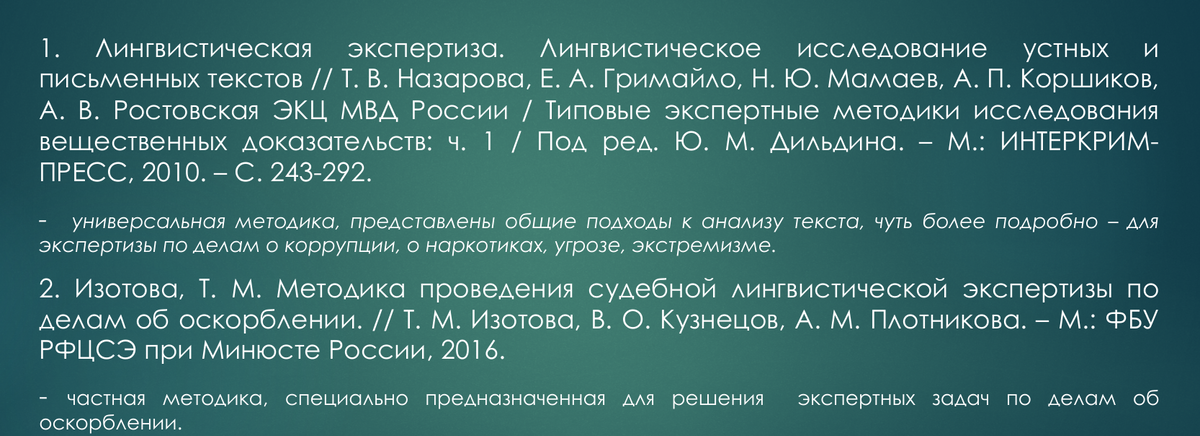 1. Лингвистическая экспертиза. Лингвистическое исследование устных и письменных текстов // Т. В. Назарова, Е. А. Гримайло, Н. Ю. Мамаев, А. П. Коршиков, А. В. Ростовская ЭКЦ МВД России / Типовые экспертные методики исследования вещественных доказательств: ч. 1 / Под ред. Ю. М. Дильдина. – М.: ИНТЕРКРИМ-ПРЕСС, 2010. – С. 243-292.

- универсальная методика, представлены общие подходы к анализу текста, чуть более подробно – для экспертизы по делам о коррупции, о наркотиках, угрозе, экстремизме.

2. Изотова, Т. М. Методика проведения судебной лингвистической экспертизы по делам об оскорблении. // Т. М. Изотова, В. О. Кузнецов, А. М. Плотникова. – М.: ФБУ РФЦСЭ при Минюсте России, 2016.

- частная методика, специально предназначенная для решения экспертных задач по делам об оскорблении.